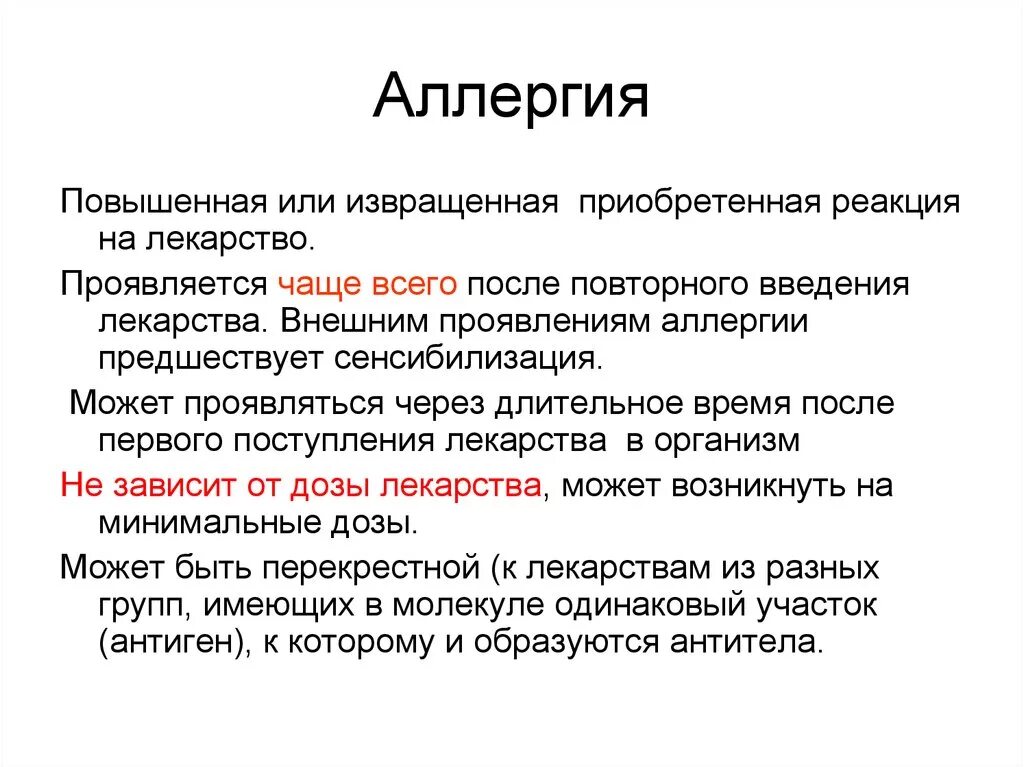 Аллергия

Повышенная или извращенная приобретенная реакция на лекарство.

Проявляется чаще всего после повторного введения лекарства. Внешним проявлениям аллергии предшествует сенсибилизация.

Может проявляться через длительное время после первого поступления лекарства в организм

Не зависит от дозы лекарства, может возникнуть на минимальные дозы.

Может быть перекрестной (к лекарствам из разных групп, имеющих в молекуле одинаковый участок (антиген), к которому и образуются антитела.